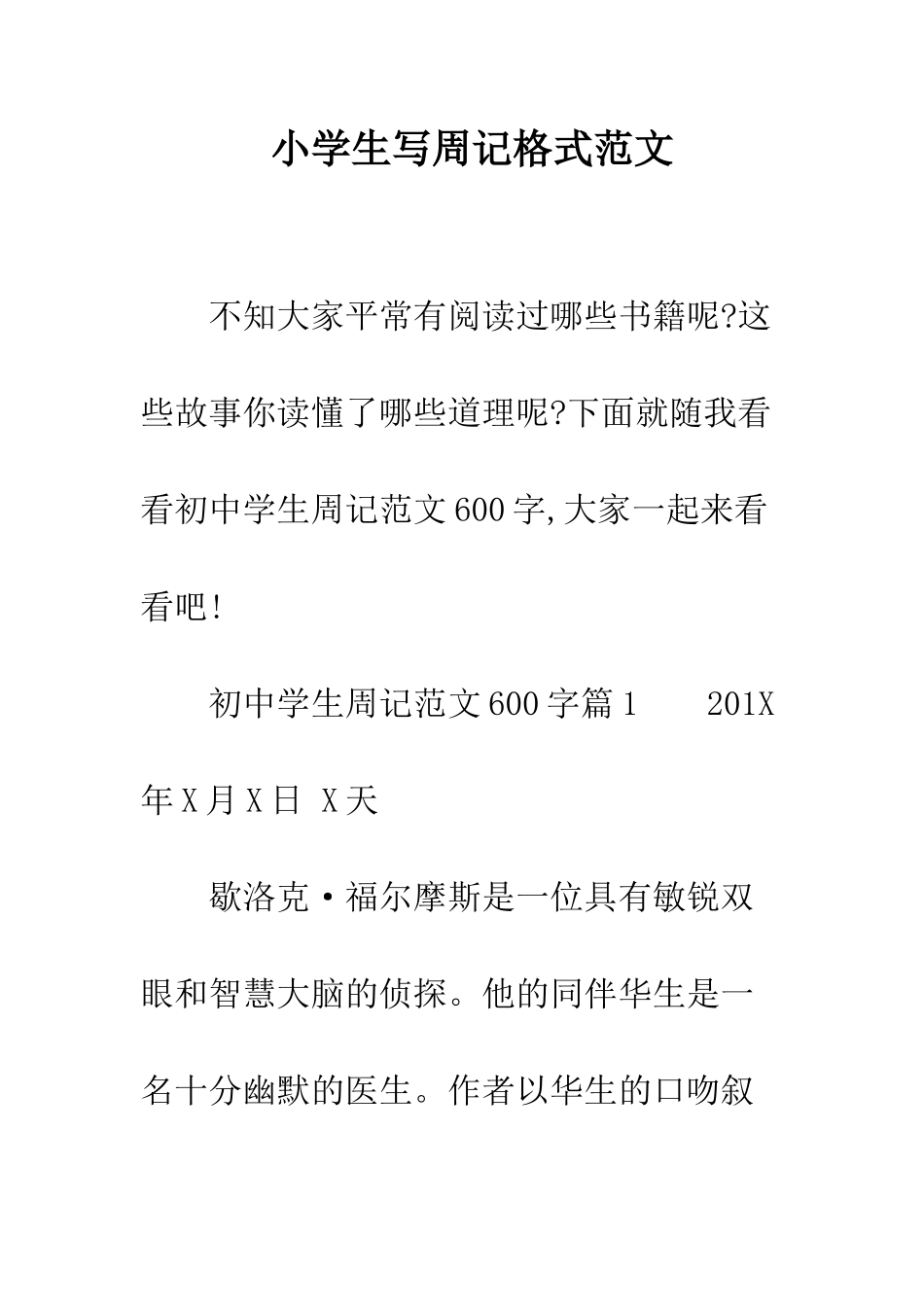 小学生写周记格式范文

不知大家平常有阅读过哪些书籍呢?这些故事你读懂了哪些道理呢?下面就随我看看初中学生周记范文600字,大家一起来看看吧!

初中学生周记范文600字篇1　　201X年X月X日 X天

歇洛克·福尔摩斯是一位具有敏锐双眼和智慧大脑的侦探。他的同伴华生是一名十分幽默的医生。作者以华生的口吻叙